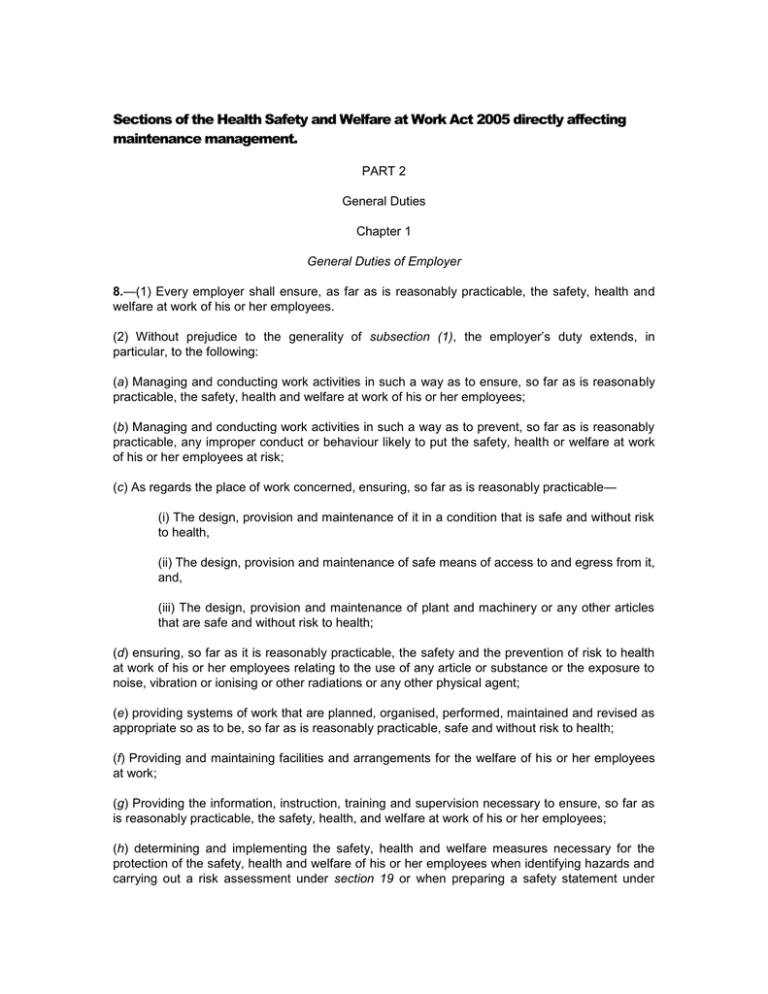 Sections of the Health Safety and Welfare at Work Act 2005 directly affecting maintenance management.

PART 2

General Duties

Chapter 1

General Duties of Employer

8.—(1) Every employer shall ensure, as far as is reasonably practicable, the safety, health and welfare at work of his or her employees.

(2) Without prejudice to the generality of subsection (1), the employer's duty extends, in particular, to the following:

(a) Managing and conducting work activities in such a way as to ensure, so far as is reasonably practicable, the safety, health and welfare at work of his or her employees;

(b) Managing and conducting work activities in such a way as to prevent, so far as is reasonably practicable, any improper conduct or behaviour likely to put the safety, health or welfare at work of his or her employees at risk;

(c) As regards the place of work concerned, ensuring, so far as is reasonably practicable—

(i) The design, provision and maintenance of it in a condition that is safe and without risk to health,

(ii) The design, provision and maintenance of safe means of access to and egress from it, and,

(iii) The design, provision and maintenance of plant and machinery or any other articles that are safe and without risk to health;

(d) ensuring, so far as it is reasonably practicable, the safety and the prevention of risk to health at work of his or her employees relating to the use of any article or substance or the exposure to noise, vibration or ionising or other radiations or any other physical agent;

(e) providing systems of work that are planned, organised, performed, maintained and revised as appropriate so as to be, so far as is reasonably practicable, safe and without risk to health;

(f) Providing and maintaining facilities and arrangements for the welfare of his or her employees at work;

(g) Providing the information, instruction, training and supervision necessary to ensure, so far as is reasonably practicable, the safety, health, and welfare at work of his or her employees;

(h) determining and implementing the safety, health and welfare measures necessary for the protection of the safety, health and welfare of his or her employees when identifying hazards and carrying out a risk assessment under section 19 or when preparing a safety statement under